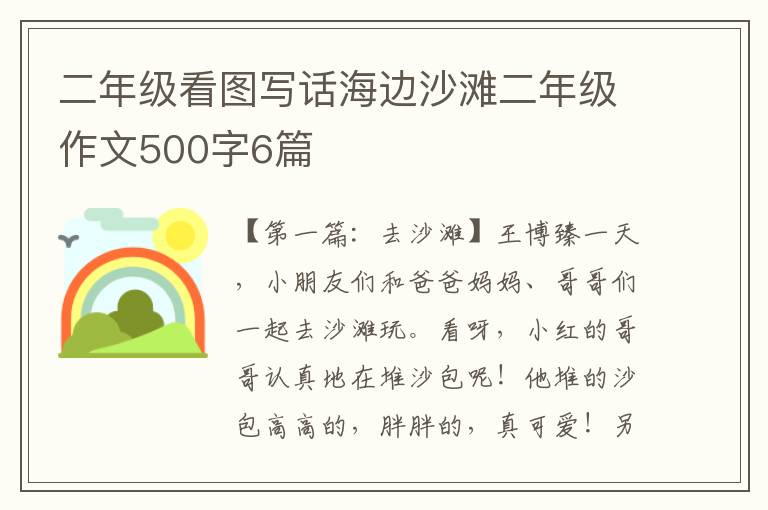 二年级看图写话海边沙滩二年级作文500字6篇

【第一篇：去沙滩】王博臻一天，小朋友们和爸爸妈妈、哥哥们一起去沙滩玩。看呀，小红的哥哥认真地在堆沙包呢！他堆的沙包高高的，胖胖的，真可爱！另